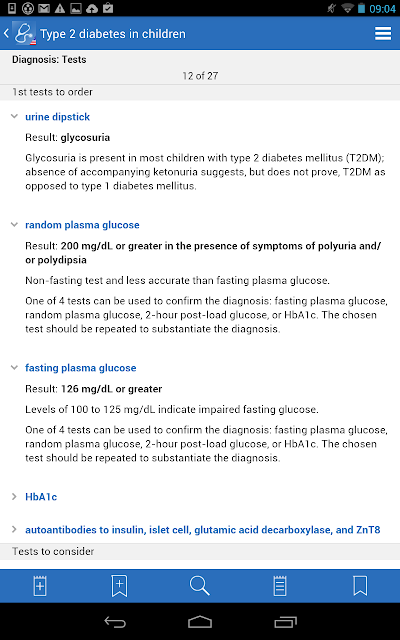 09:04

Type 2 diabetes in children

Diagnosis: Tests

12 of 27

1st tests to order

urine dipstick

Result: glycosuria

Glycosuria is present in most children with type 2 diabetes mellitus (T2DM); absence of accompanying ketonuria suggests, but does not prove, T2DM as opposed to type 1 diabetes mellitus.

random plasma glucose

Result: 200 mg/dL or greater in the presence of symptoms of polyuria and/or polydipsia

Non-fasting test and less accurate than fasting plasma glucose.

One of 4 tests can be used to confirm the diagnosis: fasting plasma glucose, random plasma glucose, 2-hour post-load glucose, or HbA1c. The chosen test should be repeated to substantiate the diagnosis.

fasting plasma glucose

Result: 126 mg/dL or greater

Levels of 100 to 125 mg/dL indicate impaired fasting glucose.

One of 4 tests can be used to confirm the diagnosis: fasting plasma glucose, random plasma glucose, 2-hour post-load glucose, or HbA1c. The chosen test should be repeated to substantiate the diagnosis.

HbA1c

autoantibodies to insulin, islet cell, glutamic acid decarboxylase, and ZnT8

Tests to consider